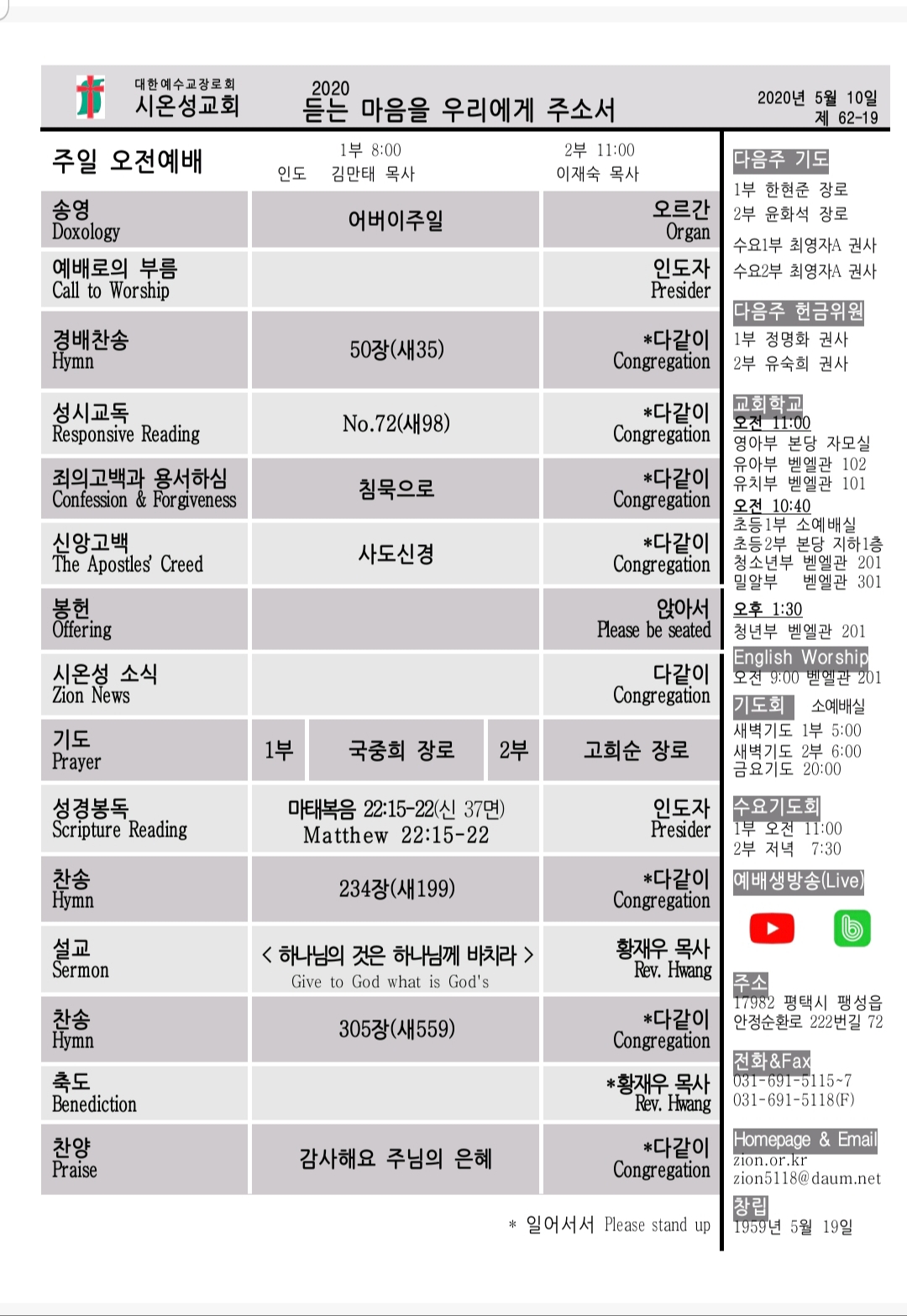 대한예수교장로회
시온성교회

2020
듣는 마음을 우리에게 주소서

2020년 5월 10일
제 62-19

주일 오전예배
1부 8:00
인도 김만태 목사
2부 11:00
이재숙 목사

| | | |
|---|---|---|
| 송영 Doxology | 어버이주일 | 오르간 Organ |
| 예배로의 부름 Call to Worship | | 인도자 Presider |
| 경배찬송 Hymn | 50장(새35) | *다같이 Congregation |
| 성시교독 Responsive Reading | No.72(새98) | *다같이 Congregation |
| 죄의고백과 용서하심 Confession & Forgiveness | 침묵으로 | *다같이 Congregation |
| 신앙고백 The Apostles' Creed | 사도신경 | *다같이 Congregation |
| 봉헌 Offering | | 앉아서 Please be seated |
| 시온성 소식 Zion News | | 다같이 Congregation |
| 기도 Prayer | 1부 국중희 장로 2부 | 고희순 장로 |
| 성경봉독 Scripture Reading | 마태복음 22:15-22(신 37면) Matthew 22:15-22 | 인도자 Presider |
| 찬송 Hymn | 234장(새199) | *다같이 Congregation |
| 설교 Sermon | < 하나님의 것은 하나님께 바치라 > Give to God what is God's | 황재우 목사 Rev. Hwang |
| 찬송 Hymn | 305장(새559) | *다같이 Congregation |
| 축도 Benediction | | *황재우 목사 Rev. Hwang |
| 찬양 Praise | 감사해요 주님의 은혜 | *다같이 Congregation |

* 일어서서 Please stand up

다음주 기도
1부 한현준 장로
2부 윤화석 장로
수요1부 최영자A 권사
수요2부 최영자A 권사

다음주 헌금위원
1부 정명화 권사
2부 유숙희 권사

교회학교
오전 11:00
영아부 본당 자모실
유아부 벧엘관 102
유치부 벧엘관 101
오전 10:40
초등1부 소예배실
초등2부 본당 지하1층
청소년부 벧엘관 201
밀알부 벧엘관 301
오후 1:30
청년부 벧엘관 201

English Worship
오전 9:00 벧엘관 201

기도회 소예배실
새벽기도 1부 5:00
새벽기도 2부 6:00
금요기도 20:00

수요기도회
1부 오전 11:00
2부 저녁 7:30

예배생방송(Live)

주소
17982 평택시 팽성읍 안정순환로 222번길 72

전화&Fax
031-691-5115~7
031-691-5118(F)

Homepage & Email
zion.or.kr
zion5118@daum.net

창립
1959년 5월 19일